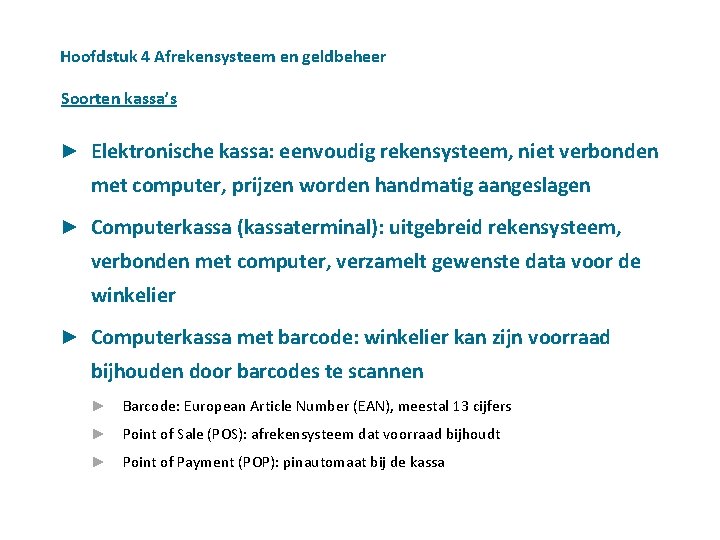 Hoofdstuk 4 Afrekensysteem en geldbeheer

Soorten kassa's

► Elektronische kassa: eenvoudig rekensysteem, niet verbonden met computer, prijzen worden handmatig aangeslagen

► Computerkassa (kassaterminal): uitgebreid rekensysteem, verbonden met computer, verzamelt gewenste data voor de winkelier

► Computerkassa met barcode: winkelier kan zijn voorraad bijhouden door barcodes te scannen

► Barcode: European Article Number (EAN), meestal 13 cijfers

► Point of Sale (POS): afrekensysteem dat voorraad bijhoudt

► Point of Payment (POP): pinautomaat bij de kassa